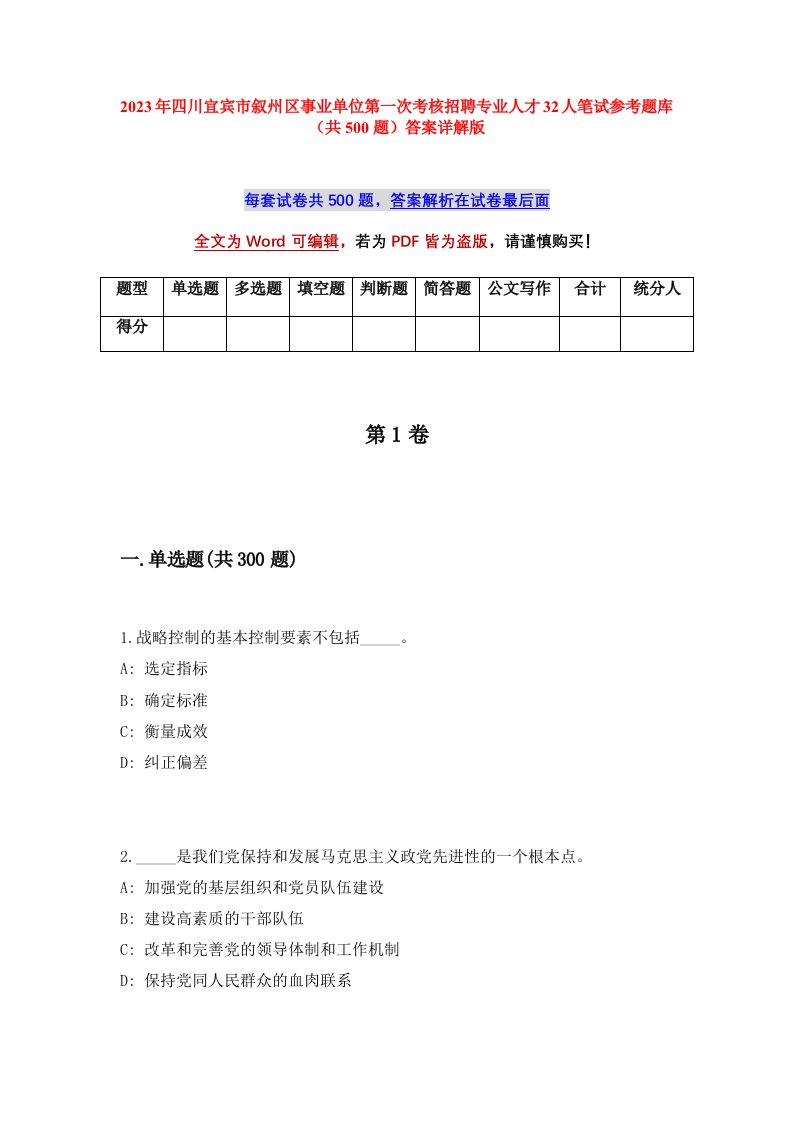 2023年四川宜宾市叙州区事业单位第一次考核招聘专业人才32人笔试参考题库（共500题）答案详解版

每套试卷共500题，答案解析在试卷最后面

全文为Word可编辑，若为PDF皆为盗版，请谨慎购买！

| 题型 | 单选题 | 多选题 | 填空题 | 判断题 | 简答题 | 公文写作 | 合计 | 统分人 |
|---|---|---|---|---|---|---|---|---|
| 得分 | | | | | | | | |

第1卷

一.单选题(共300题)

1.战略控制的基本控制要素不包括_____。
A: 选定指标
B: 确定标准
C: 衡量成效
D: 纠正偏差

2._____是我们党保持和发展马克思主义政党先进性的一个根本点。
A: 加强党的基层组织和党员队伍建设
B: 建设高素质的干部队伍
C: 改革和完善党的领导体制和工作机制
D: 保持党同人民群众的血肉联系